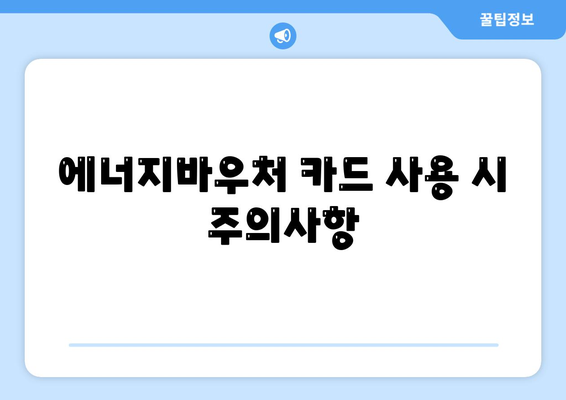 꿀팁정보

에너지바우처 카드 사용 시 주의사항